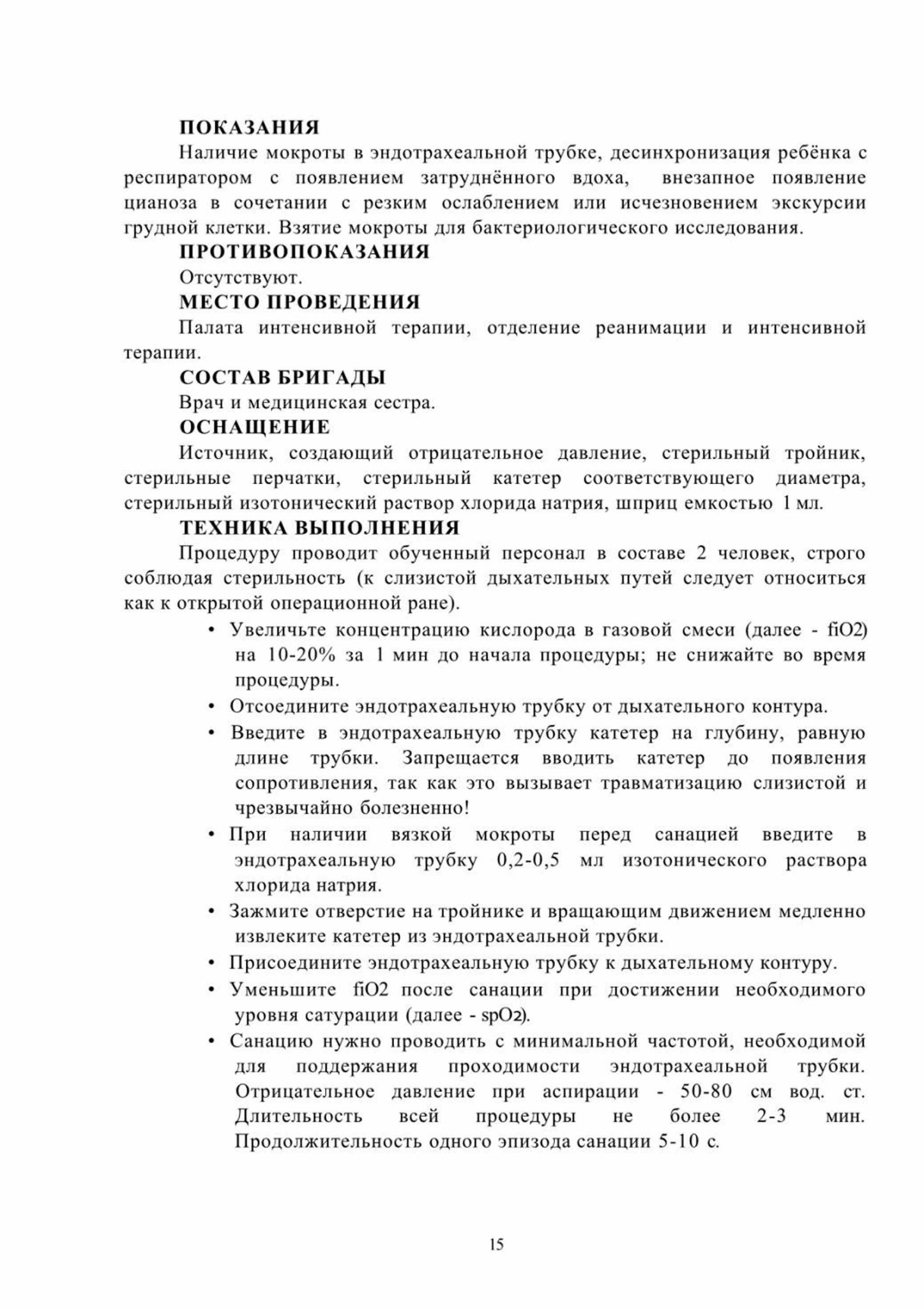 ПОКАЗАНИЯ

Наличие мокроты в эндотрахеальной трубке, десинхронизация ребёнка с респиратором с появлением затруднённого вдоха, внезапное появление цианоза в сочетании с резким ослаблением или исчезновением экскурсии грудной клетки. Взятие мокроты для бактериологического исследования.

ПРОТИВОПОКАЗАНИЯ

Отсутствуют.

МЕСТО ПРОВЕДЕНИЯ

Палата интенсивной терапии, отделение реанимации и интенсивной терапии.

СОСТАВ БРИГАДЫ

Врач и медицинская сестра.

ОСНАЩЕНИЕ

Источник, создающий отрицательное давление, стерильный тройник, стерильные перчатки, стерильный катетер соответствующего диаметра, стерильный изотонический раствор хлорида натрия, шприц емкостью 1 мл.

ТЕХНИКА ВЫПОЛНЕНИЯ

Процедуру проводит обученный персонал в составе 2 человек, строго соблюдая стерильность (к слизистой дыхательных путей следует относиться как к открытой операционной ране).

• Увеличьте концентрацию кислорода в газовой смеси (далее - fiO2) на 10-20% за 1 мин до начала процедуры; не снижайте во время процедуры.
• Отсоедините эндотрахеальную трубку от дыхательного контура.
• Введите в эндотрахеальную трубку катетер на глубину, равную длине трубки. Запрещается вводить катетер до появления сопротивления, так как это вызывает травматизацию слизистой и чрезвычайно болезненно!
• При наличии вязкой мокроты перед санацией введите в эндотрахеальную трубку 0,2-0,5 мл изотонического раствора хлорида натрия.
• Зажмите отверстие на тройнике и вращающим движением медленно извлеките катетер из эндотрахеальной трубки.
• Присоедините эндотрахеальную трубку к дыхательному контуру.
• Уменьшите fiO2 после санации при достижении необходимого уровня сатурации (далее - spO2).
• Санацию нужно проводить с минимальной частотой, необходимой для поддержания проходимости эндотрахеальной трубки. Отрицательное давление при аспирации - 50-80 см вод. ст. Длительность всей процедуры не более 2-3 мин. Продолжительность одного эпизода санации 5-10 с.

15